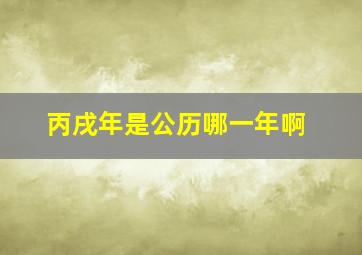 丙戌年是公历哪一年啊